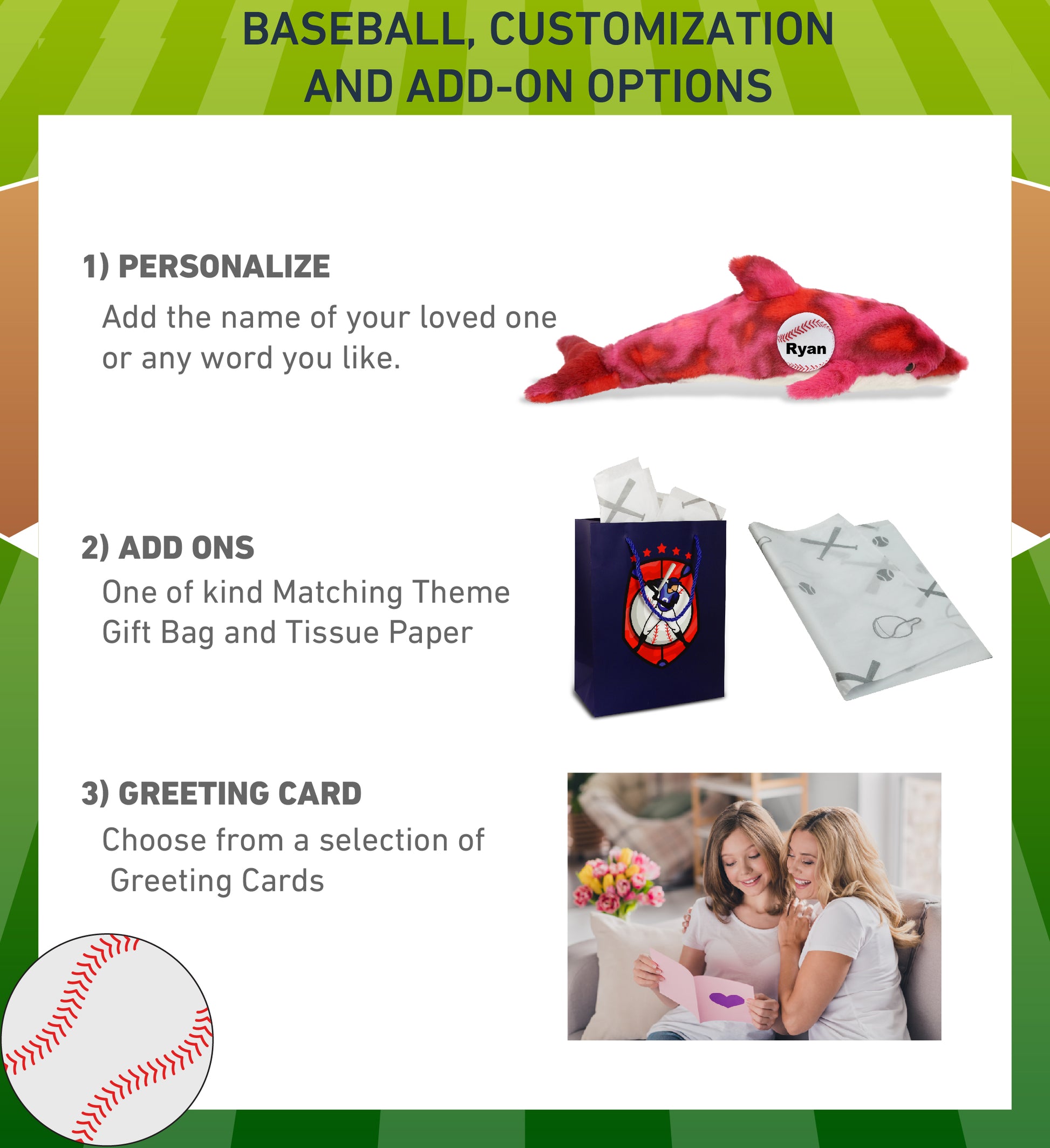 BASEBALL, CUSTOMIZATION
AND ADD-ON OPTIONS

1) PERSONALIZE

Add the name of your loved one or any word you like.

Ryan

2) ADD ONS

One of kind Matching Theme Gift Bag and Tissue Paper

3) GREETING CARD

Choose from a selection of Greeting Cards